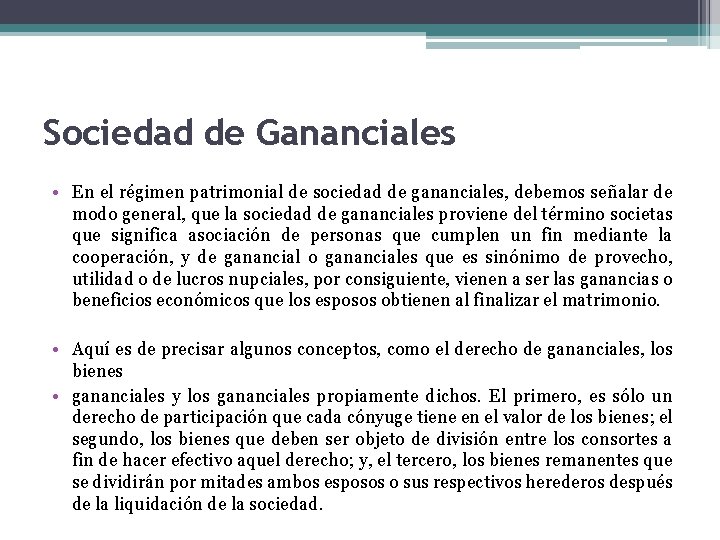 Sociedad de Gananciales

• En el régimen patrimonial de sociedad de gananciales, debemos señalar de modo general, que la sociedad de gananciales proviene del término societas que significa asociación de personas que cumplen un fin mediante la cooperación, y de ganancial o gananciales que es sinónimo de provecho, utilidad o de lucros nupciales, por consiguiente, vienen a ser las ganancias o beneficios económicos que los esposos obtienen al finalizar el matrimonio.

• Aquí es de precisar algunos conceptos, como el derecho de gananciales, los bienes

• gananciales y los gananciales propiamente dichos. El primero, es sólo un derecho de participación que cada cónyuge tiene en el valor de los bienes; el segundo, los bienes que deben ser objeto de división entre los consortes a fin de hacer efectivo aquel derecho; y, el tercero, los bienes remanentes que se dividirán por mitades ambos esposos o sus respectivos herederos después de la liquidación de la sociedad.